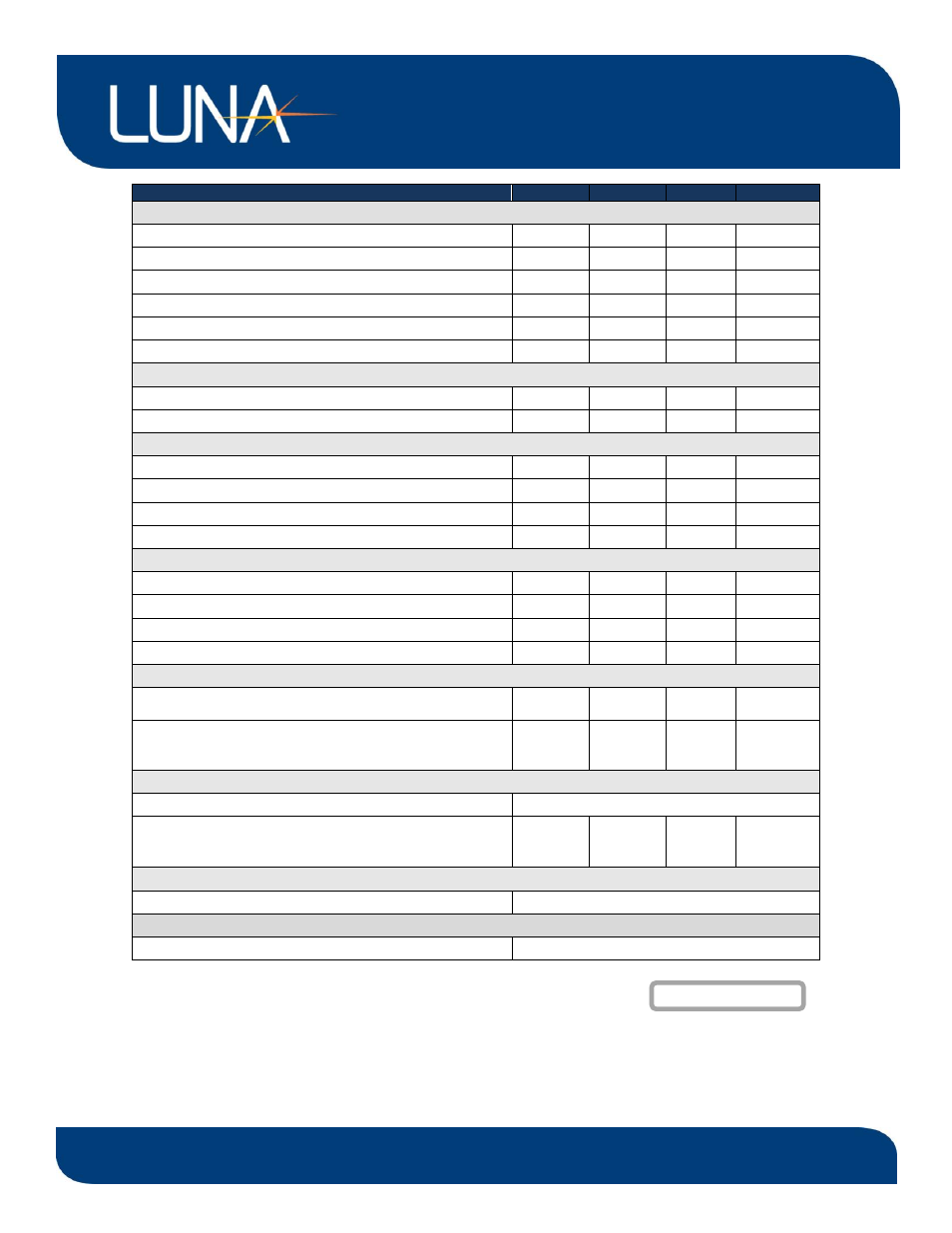 LUNA